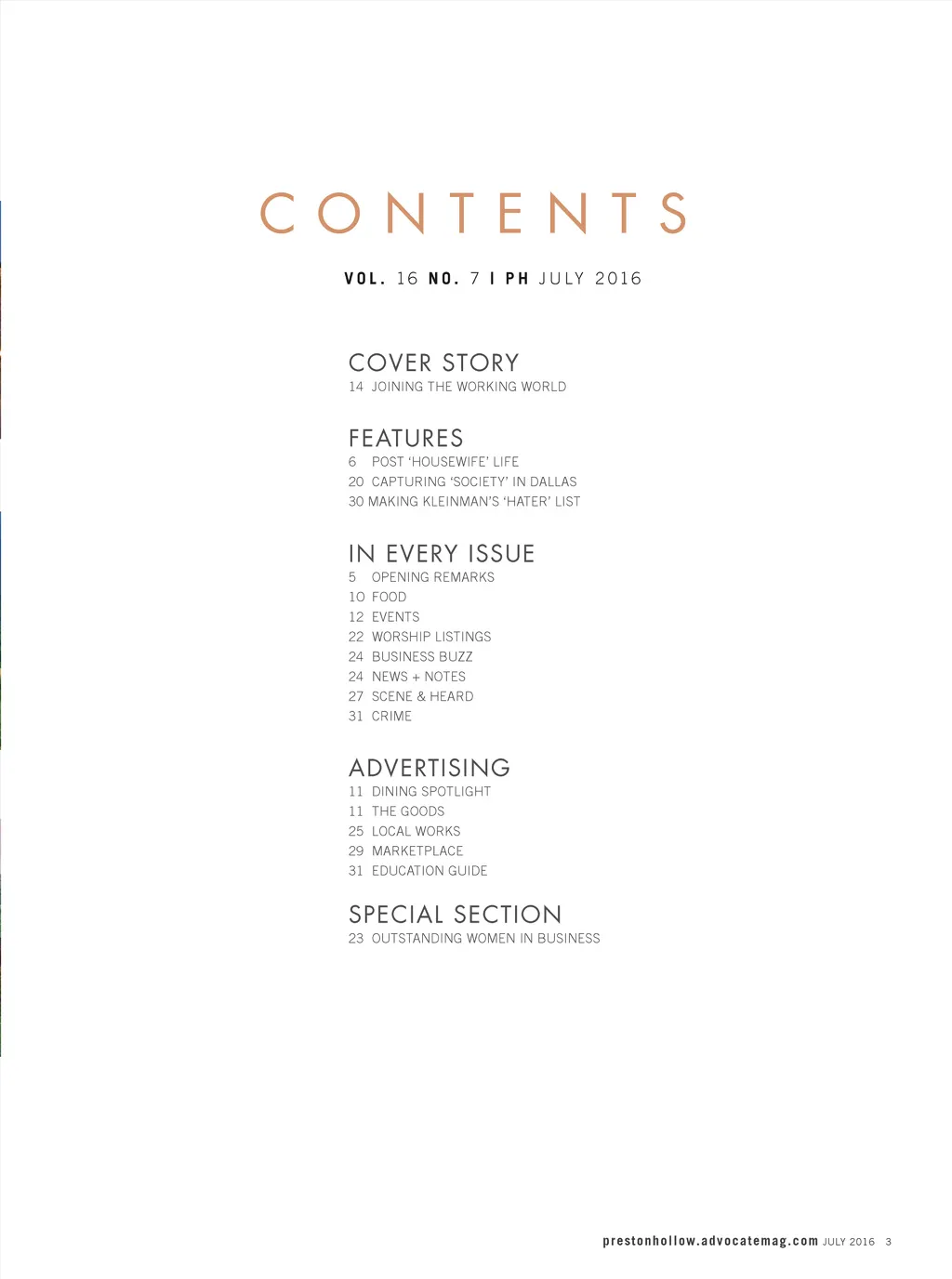 CONTENTS

VOL. 16 NO. 7 I PH JULY 2016

COVER STORY
14 JOINING THE WORKING WORLD

FEATURES
6 POST 'HOUSEWIFE' LIFE
20 CAPTURING 'SOCIETY' IN DALLAS
30 MAKING KLEINMAN'S 'HATER' LIST

IN EVERY ISSUE
5 OPENING REMARKS
10 FOOD
12 EVENTS
22 WORSHIP LISTINGS
24 BUSINESS BUZZ
24 NEWS + NOTES
27 SCENE & HEARD
31 CRIME

ADVERTISING
11 DINING SPOTLIGHT
11 THE GOODS
25 LOCAL WORKS
29 MARKETPLACE
31 EDUCATION GUIDE

SPECIAL SECTION
23 OUTSTANDING WOMEN IN BUSINESS

prestonhollow.advocatemag.com JULY 2016 3